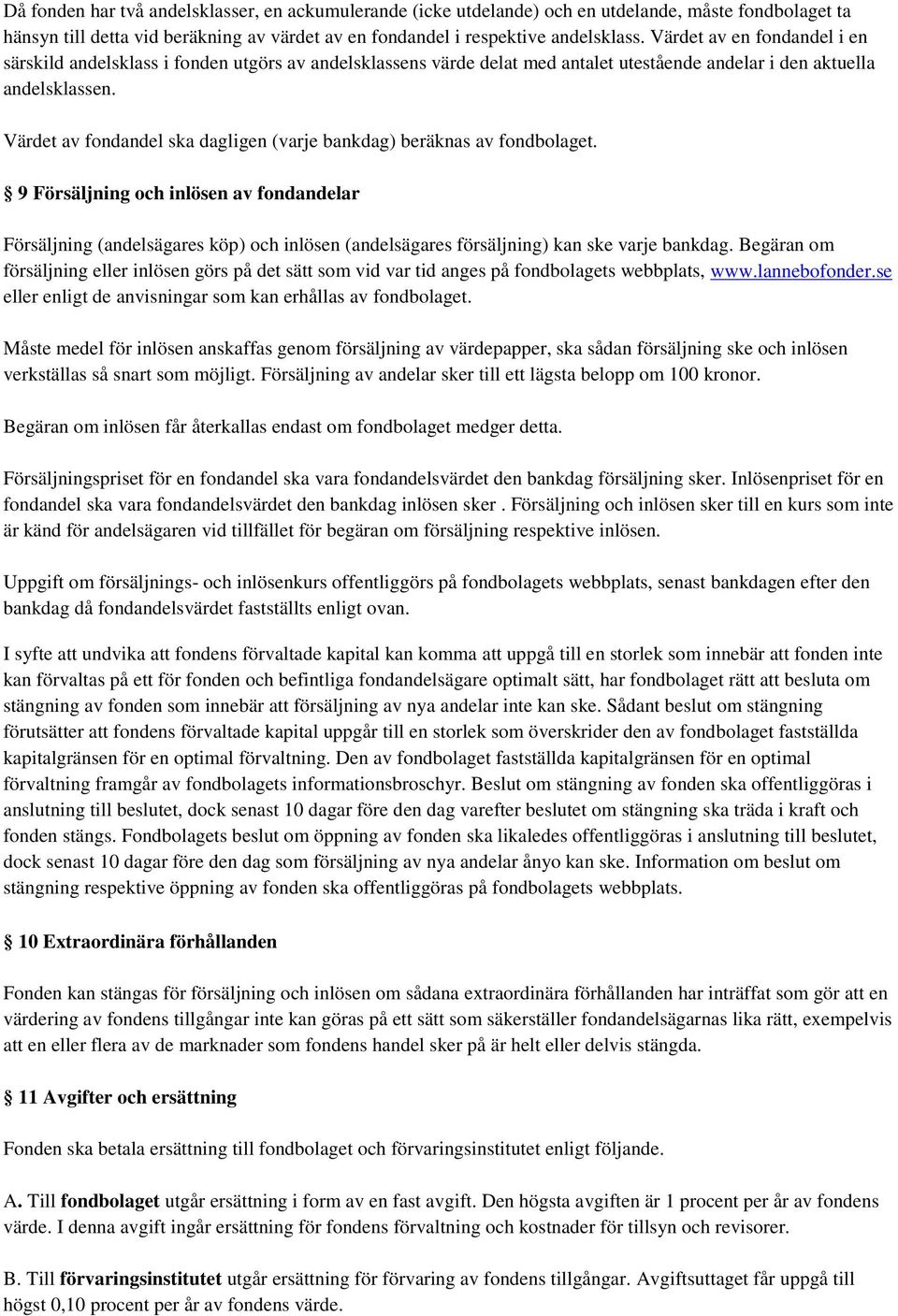 Då fonden har två andelsklasser, en ackumulerande (icke utdelande) och en utdelande, måste fondbolaget ta hänsyn till detta vid beräkning av värdet av en fondandel i respektive andelsklass. Värdet av en fondandel i en särskild andelsklass i fonden utgörs av andelsklassens värde delat med antalet utestående andelar i den aktuella andelsklassen.

Värdet av fondandel ska dagligen (varje bankdag) beräknas av fondbolaget.

§ 9 Försäljning och inlösen av fondandelar

Försäljning (andelsägares köp) och inlösen (andelsägares försäljning) kan ske varje bankdag. Begäran om försäljning eller inlösen görs på det sätt som vid var tid anges på fondbolagets webbplats, www.lannebofonder.se eller enligt de anvisningar som kan erhållas av fondbolaget.

Måste medel för inlösen anskaffas genom försäljning av värdepapper, ska sådan försäljning ske och inlösen verkställas så snart som möjligt. Försäljning av andelar sker till ett lägsta belopp om 100 kronor.

Begäran om inlösen får återkallas endast om fondbolaget medger detta.

Försäljningspriset för en fondandel ska vara fondandelsvärdet den bankdag försäljning sker. Inlösenpriset för en fondandel ska vara fondandelsvärdet den bankdag inlösen sker . Försäljning och inlösen sker till en kurs som inte är känd för andelsägaren vid tillfället för begäran om försäljning respektive inlösen.

Uppgift om försäljnings- och inlösenkurs offentliggörs på fondbolagets webbplats, senast bankdagen efter den bankdag då fondandelsvärdet fastställts enligt ovan.

I syfte att undvika att fondens förvaltade kapital kan komma att uppgå till en storlek som innebär att fonden inte kan förvaltas på ett för fonden och befintliga fondandelsägare optimalt sätt, har fondbolaget rätt att besluta om stängning av fonden som innebär att försäljning av nya andelar inte kan ske. Sådant beslut om stängning förutsätter att fondens förvaltade kapital uppgår till en storlek som överskrider den av fondbolaget fastställda kapitalgränsen för en optimal förvaltning. Den av fondbolaget fastställda kapitalgränsen för en optimal förvaltning framgår av fondbolagets informationsbroschyr. Beslut om stängning av fonden ska offentliggöras i anslutning till beslutet, dock senast 10 dagar före den dag varefter beslutet om stängning ska träda i kraft och fonden stängs. Fondbolagets beslut om öppning av fonden ska likaledes offentliggöras i anslutning till beslutet, dock senast 10 dagar före den dag som försäljning av nya andelar ånyo kan ske. Information om beslut om stängning respektive öppning av fonden ska offentliggöras på fondbolagets webbplats.

§ 10 Extraordinära förhållanden

Fonden kan stängas för försäljning och inlösen om sådana extraordinära förhållanden har inträffat som gör att en värdering av fondens tillgångar inte kan göras på ett sätt som säkerställer fondandelsägarnas lika rätt, exempelvis att en eller flera av de marknader som fondens handel sker på är helt eller delvis stängda.

§ 11 Avgifter och ersättning

Fonden ska betala ersättning till fondbolaget och förvaringsinstitutet enligt följande.

A. Till fondbolaget utgår ersättning i form av en fast avgift. Den högsta avgiften är 1 procent per år av fondens värde. I denna avgift ingår ersättning för fondens förvaltning och kostnader för tillsyn och revisorer.

B. Till förvaringsinstitutet utgår ersättning för förvaring av fondens tillgångar. Avgiftsuttaget får uppgå till högst 0,10 procent per år av fondens värde.